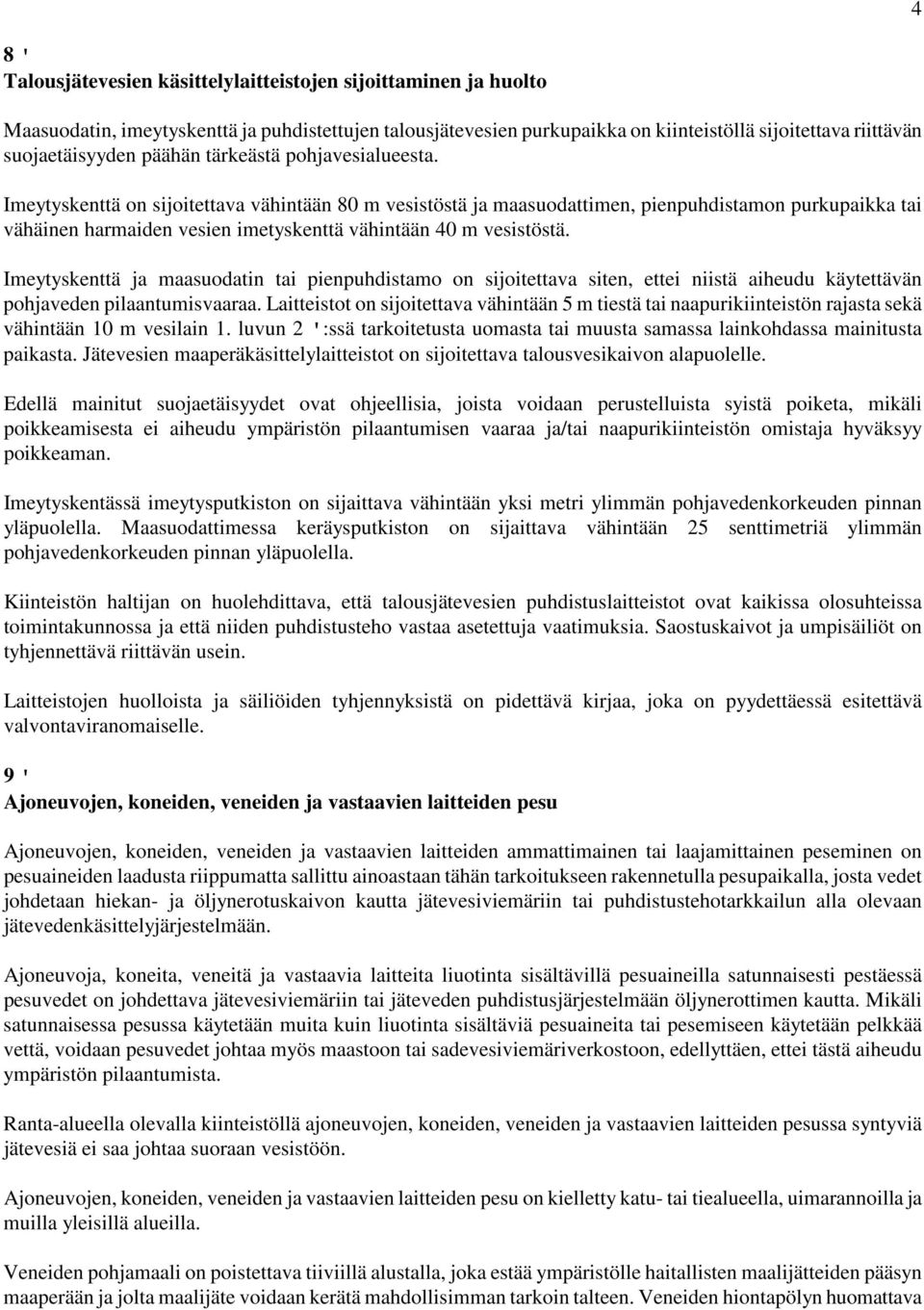 4

8 '

Talousjätevesien käsittelylaitteistojen sijoittaminen ja huolto

Maasuodatin, imeytyskenttä ja puhdistettujen talousjätevesien purkupaikka on kiinteistöllä sijoitettava riittävän suojaetäisyyden päähän tärkeästä pohjavesialueesta.

Imeytyskenttä on sijoitettava vähintään 80 m vesistöstä ja maasuodattimen, pienpuhdistamon purkupaikka tai vähäinen harmaiden vesien imetyskenttä vähintään 40 m vesistöstä.

Imeytyskenttä ja maasuodatin tai pienpuhdistamo on sijoitettava siten, ettei niistä aiheudu käytettävän pohjaveden pilaantumisvaaraa. Laitteistot on sijoitettava vähintään 5 m tiestä tai naapurikiinteistön rajasta sekä vähintään 10 m vesilain 1. luvun 2 ':ssä tarkoitetusta uomasta tai muusta samassa lainkohdassa mainitusta paikasta. Jätevesien maaperäkäsittelylaitteistot on sijoitettava talousvesikaivon alapuolelle.

Edellä mainitut suojaetäisyydet ovat ohjeellisia, joista voidaan perustelluista syistä poiketa, mikäli poikkeamisesta ei aiheudu ympäristön pilaantumisen vaaraa ja/tai naapurikiinteistön omistaja hyväksyy poikkeaman.

Imeytyskentässä imeytysputkiston on sijaittava vähintään yksi metri ylimmän pohjavedenkorkeuden pinnan yläpuolella. Maasuodattimessa keräysputkiston on sijaittava vähintään 25 senttimetriä ylimmän pohjavedenkorkeuden pinnan yläpuolella.

Kiinteistön haltijan on huolehdittava, että talousjätevesien puhdistuslaitteistot ovat kaikissa olosuhteissa toimintakunnossa ja että niiden puhdistusteho vastaa asetettuja vaatimuksia. Saostuskaivot ja umpisäiliöt on tyhjennettävä riittävän usein.

Laitteistojen huolloista ja säiliöiden tyhjennyksistä on pidettävä kirjaa, joka on pyydettäessä esitettävä valvontaviranomaiselle.

9 '

Ajoneuvojen, koneiden, veneiden ja vastaavien laitteiden pesu

Ajoneuvojen, koneiden, veneiden ja vastaavien laitteiden ammattimainen tai laajamittainen peseminen on pesuaineiden laadusta riippumatta sallittu ainoastaan tähän tarkoitukseen rakennetulla pesupaikalla, josta vedet johdetaan hiekan- ja öljynerotuskaivon kautta jätevesiviemäriin tai puhdistustehotarkkailun alla olevaan jätevedenkäsittelyjärjestelmään.

Ajoneuvoja, koneita, veneitä ja vastaavia laitteita liuotinta sisältävillä pesuaineilla satunnaisesti pestäessä pesuvedet on johdettava jätevesiviemäriin tai jäteveden puhdistusjärjestelmään öljynerottimen kautta. Mikäli satunnaisessa pesussa käytetään muita kuin liuotinta sisältäviä pesuaineita tai pesemiseen käytetään pelkkää vettä, voidaan pesuvedet johtaa myös maastoon tai sadevesiviemäriverkostoon, edellyttäen, ettei tästä aiheudu ympäristön pilaantumista.

Ranta-alueella olevalla kiinteistöllä ajoneuvojen, koneiden, veneiden ja vastaavien laitteiden pesussa syntyviä jätevesiä ei saa johtaa suoraan vesistöön.

Ajoneuvojen, koneiden, veneiden ja vastaavien laitteiden pesu on kielletty katu- tai tiealueella, uimarannoilla ja muilla yleisillä alueilla.

Veneiden pohjamaali on poistettava tiiviillä alustalla, joka estää ympäristölle haitallisten maalijätteiden pääsyn maaperään ja jolta maalijäte voidaan kerätä mahdollisimman tarkoin talteen. Veneiden hiontapölyn huomattava